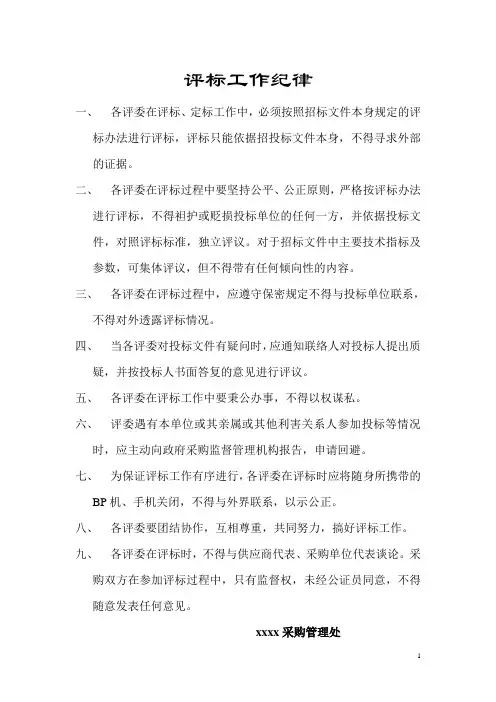 评标工作纪律

一、 各评委在评标、定标工作中，必须按照招标文件本身规定的评标办法进行评标，评标只能依据招投标文件本身，不得寻求外部的证据。

二、 各评委在评标过程中要坚持公平、公正原则，严格按评标办法进行评标，不得袒护或贬损投标单位的任何一方，并依据投标文件，对照评标标准，独立评议。对于招标文件中主要技术指标及参数，可集体评议，但不得带有任何倾向性的内容。

三、 各评委在评标过程中，应遵守保密规定不得与投标单位联系，不得对外透露评标情况。

四、 当各评委对投标文件有疑问时，应通知联络人对投标人提出质疑，并按投标人书面答复的意见进行评议。

五、 各评委在评标工作中要秉公办事，不得以权谋私。

六、 评委遇有本单位或其亲属或其他利害关系人参加投标等情况时，应主动向政府采购监督管理机构报告，申请回避。

七、 为保证评标工作有序进行，各评委在评标时应将随身所携带的BP机、手机关闭，不得与外界联系，以示公正。

八、 各评委要团结协作，互相尊重，共同努力，搞好评标工作。

九、 各评委在评标时，不得与供应商代表、采购单位代表谈论。采购双方在参加评标过程中，只有监督权，未经公证员同意，不得随意发表任何意见。

xxxx采购管理处

1